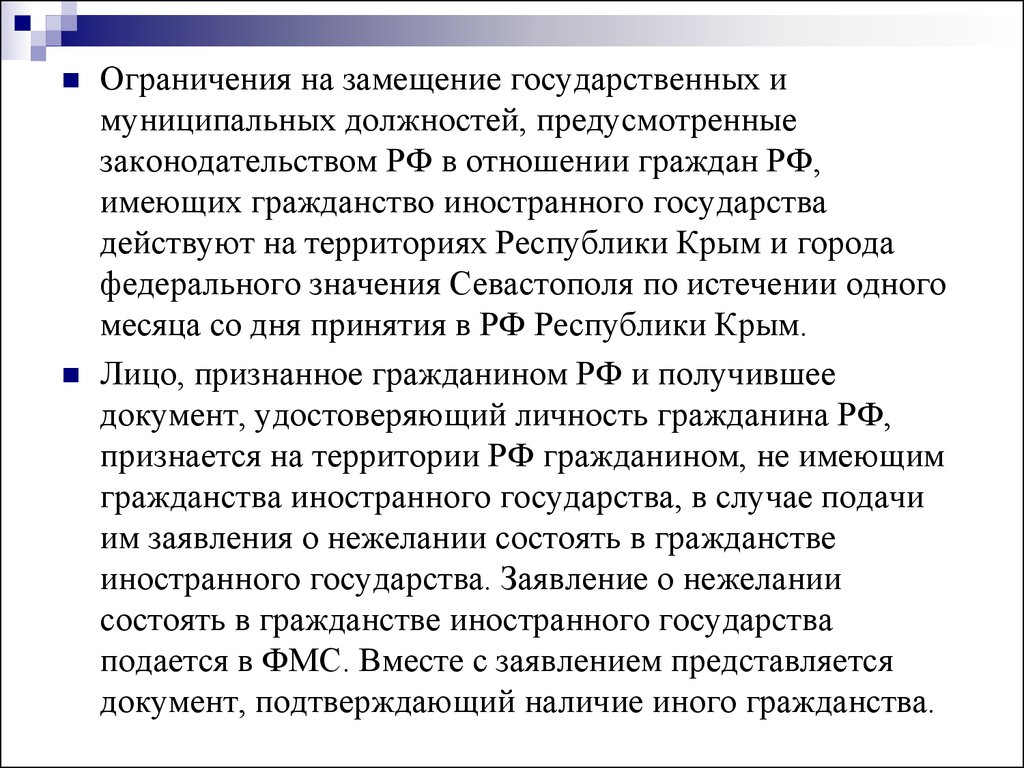 Ограничения на замещение государственных и муниципальных должностей, предусмотренные законодательством РФ в отношении граждан РФ, имеющих гражданство иностранного государства действуют на территориях Республики Крым и города федерального значения Севастополя по истечении одного месяца со дня принятия в РФ Республики Крым.

Лицо, признанное гражданином РФ и получившее документ, удостоверяющий личность гражданина РФ, признается на территории РФ гражданином, не имеющим гражданства иностранного государства, в случае подачи им заявления о нежелании состоять в гражданстве иностранного государства. Заявление о нежелании состоять в гражданстве иностранного государства подается в ФМС. Вместе с заявлением представляется документ, подтверждающий наличие иного гражданства.